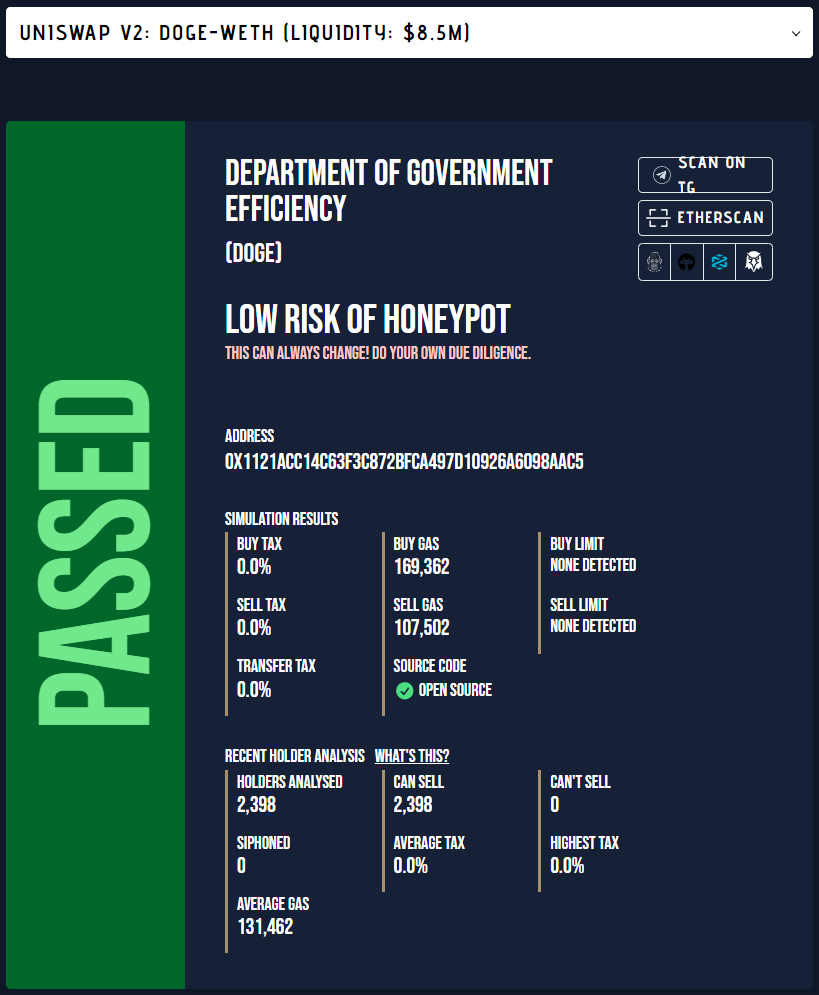 UNISWAP V2: DOGE-WETH (LIQUIDITY: $8.5M)

PASSED

DEPARTMENT OF GOVERNMENT EFFICIENCY

(DOGE)

SCAN ON TG

ETHERSCAN

LOW RISK OF HONEYPOT

THIS CAN ALWAYS CHANGE! DO YOUR OWN DUE DILIGENCE.

ADDRESS
0X1121ACC14C63F3C872BFCA497D10926A6098AAC5

SIMULATION RESULTS

BUY TAX
0.0%

SELL TAX
0.0%

TRANSFER TAX
0.0%

BUY GAS
169,362

SELL GAS
107,502

SOURCE CODE
OPEN SOURCE

BUY LIMIT
NONE DETECTED

SELL LIMIT
NONE DETECTED

RECENT HOLDER ANALYSIS WHAT'S THIS?

HOLDERS ANALYSED
2,398

SIPHONED
0

AVERAGE GAS
131,462

CAN SELL
2,398

AVERAGE TAX
0.0%

CAN'T SELL
0

HIGHEST TAX
0.0%